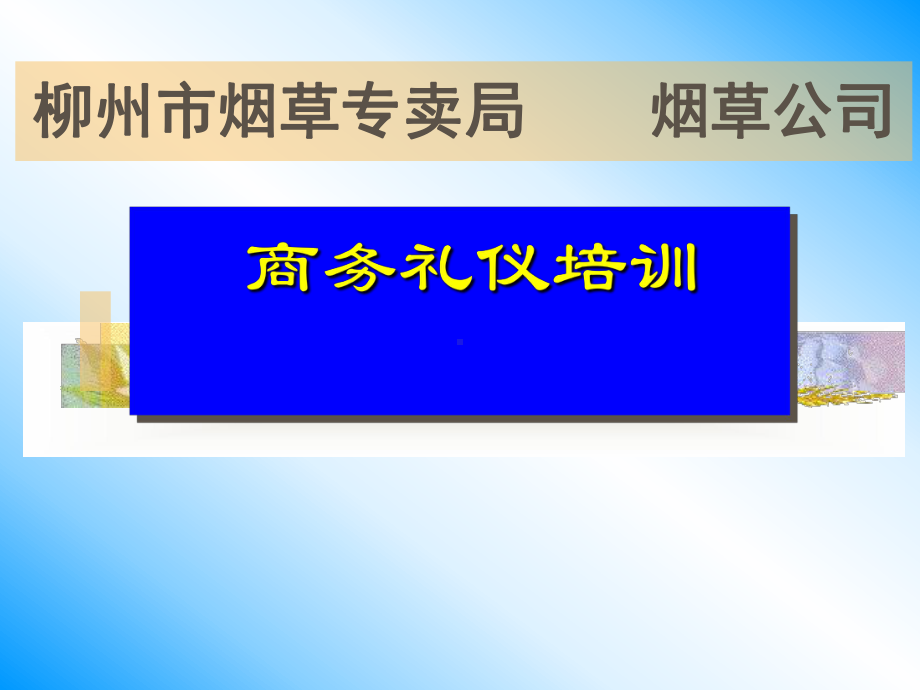 柳州市烟草专卖局　　烟草公司

商务礼仪培训